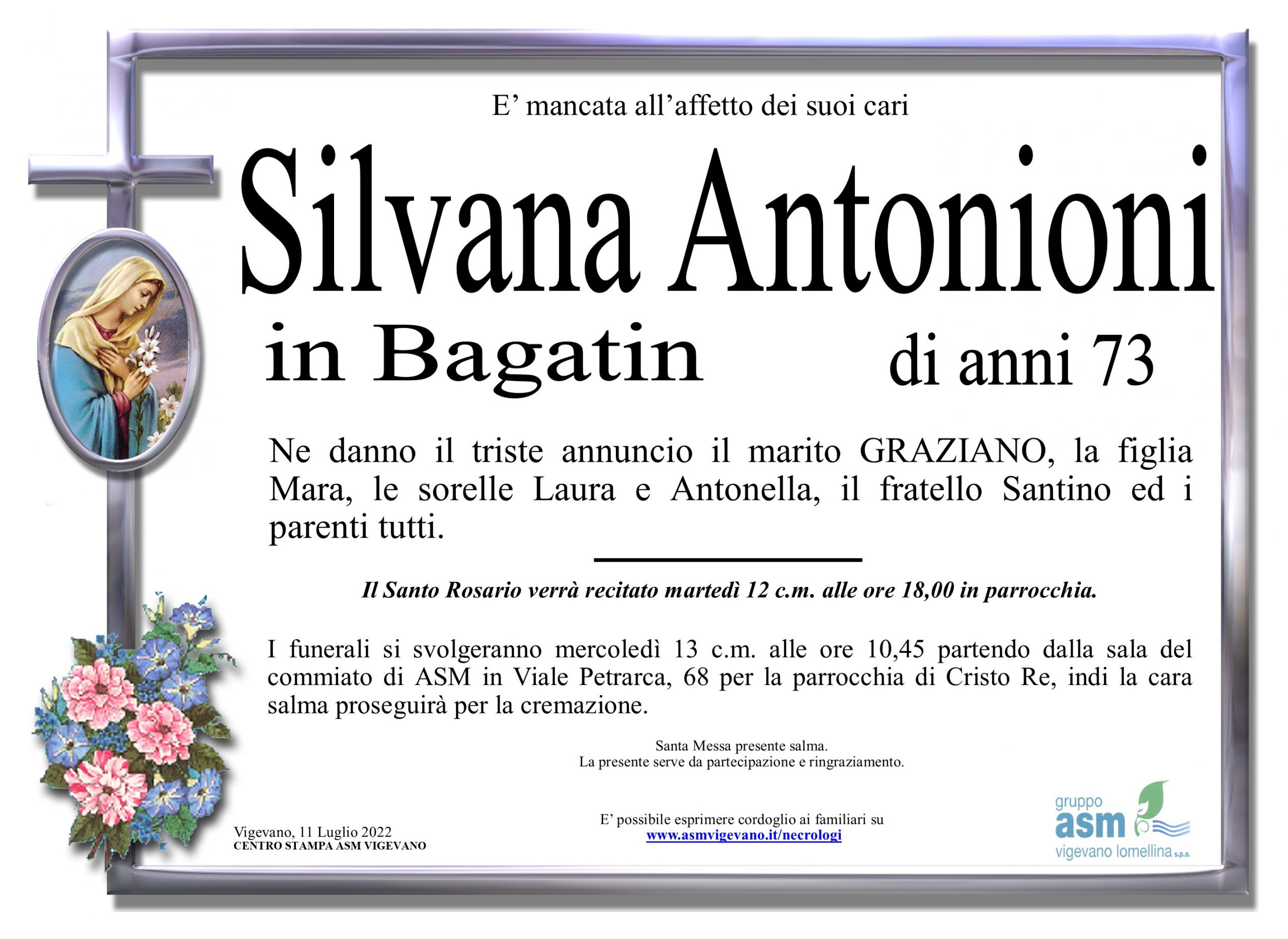 E' mancata all'affetto dei suoi cari

Silvana Antonioni

in Bagatin

di anni 73

Ne danno il triste annuncio il marito GRAZIANO, la figlia Mara, le sorelle Laura e Antonella, il fratello Santino ed i parenti tutti.

Il Santo Rosario verrà recitato martedì 12 c.m. alle ore 18,00 in parrocchia.

I funerali si svolgeranno mercoledì 13 c.m. alle ore 10,45 partendo dalla sala del commiato di ASM in Viale Petrarca, 68 per la parrocchia di Cristo Re, indi la cara salma proseguirà per la cremazione.

Santa Messa presente salma.
La presente serve da partecipazione e ringraziamento.

Vigevano, 11 Luglio 2022
CENTRO STAMPA ASM VIGEVANO

E' possibile esprimere cordoglio ai familiari su
www.asmvigevano.it/necrologi

gruppo
asm
vigevano lomellina s.p.a.